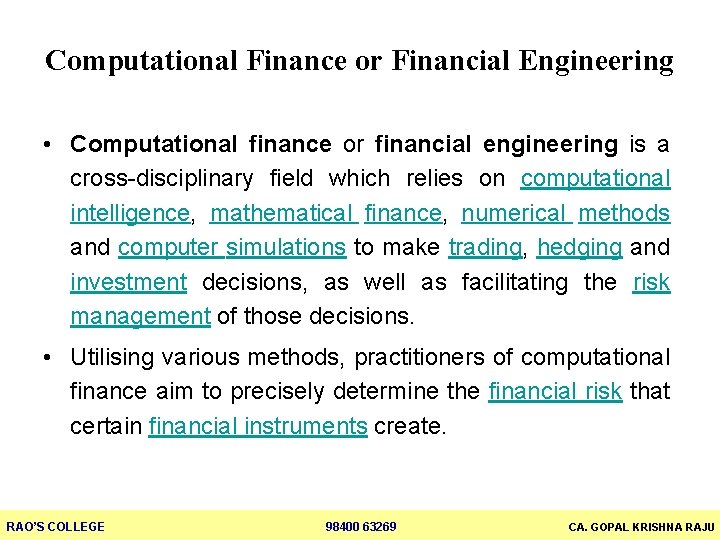 Computational Finance or Financial Engineering

• Computational finance or financial engineering is a cross-disciplinary field which relies on computational intelligence, mathematical finance, numerical methods and computer simulations to make trading, hedging and investment decisions, as well as facilitating the risk management of those decisions.

• Utilising various methods, practitioners of computational finance aim to precisely determine the financial risk that certain financial instruments create.

RAO'S COLLEGE 98400 63269 CA. GOPAL KRISHNA RAJU